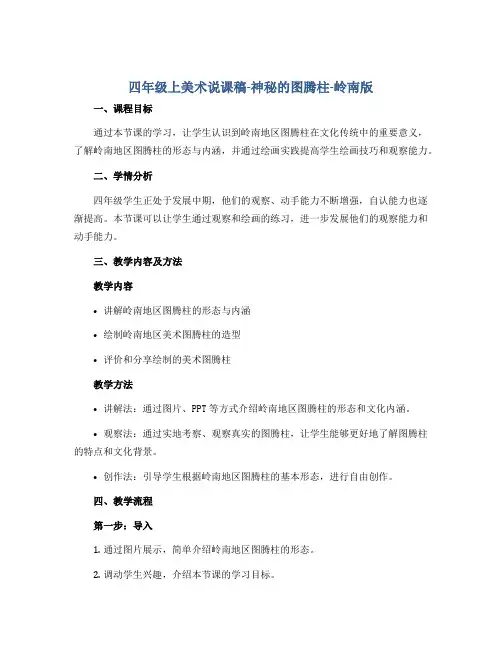 四年级上美术说课稿-神秘的图腾柱-岭南版

一、课程目标

通过本节课的学习，让学生认识到岭南地区图腾柱在文化传统中的重要意义，了解岭南地区图腾柱的形态与内涵，并通过绘画实践提高学生绘画技巧和观察能力。

二、学情分析

四年级学生正处于发展中期，他们的观察、动手能力不断增强，自认能力也逐渐提高。本节课可以让学生通过观察和绘画的练习，进一步发展他们的观察能力和动手能力。

三、教学内容及方法

教学内容

• 讲解岭南地区图腾柱的形态与内涵

• 绘制岭南地区美术图腾柱的造型

• 评价和分享绘制的美术图腾柱

教学方法

• 讲解法：通过图片、PPT等方式介绍岭南地区图腾柱的形态和文化内涵。

• 观察法：通过实地考察、观察真实的图腾柱，让学生能够更好地了解图腾柱的特点和文化背景。

• 创作法：引导学生根据岭南地区图腾柱的基本形态，进行自由创作。

四、教学流程

第一步：导入

1. 通过图片展示，简单介绍岭南地区图腾柱的形态。

2. 调动学生兴趣，介绍本节课的学习目标。